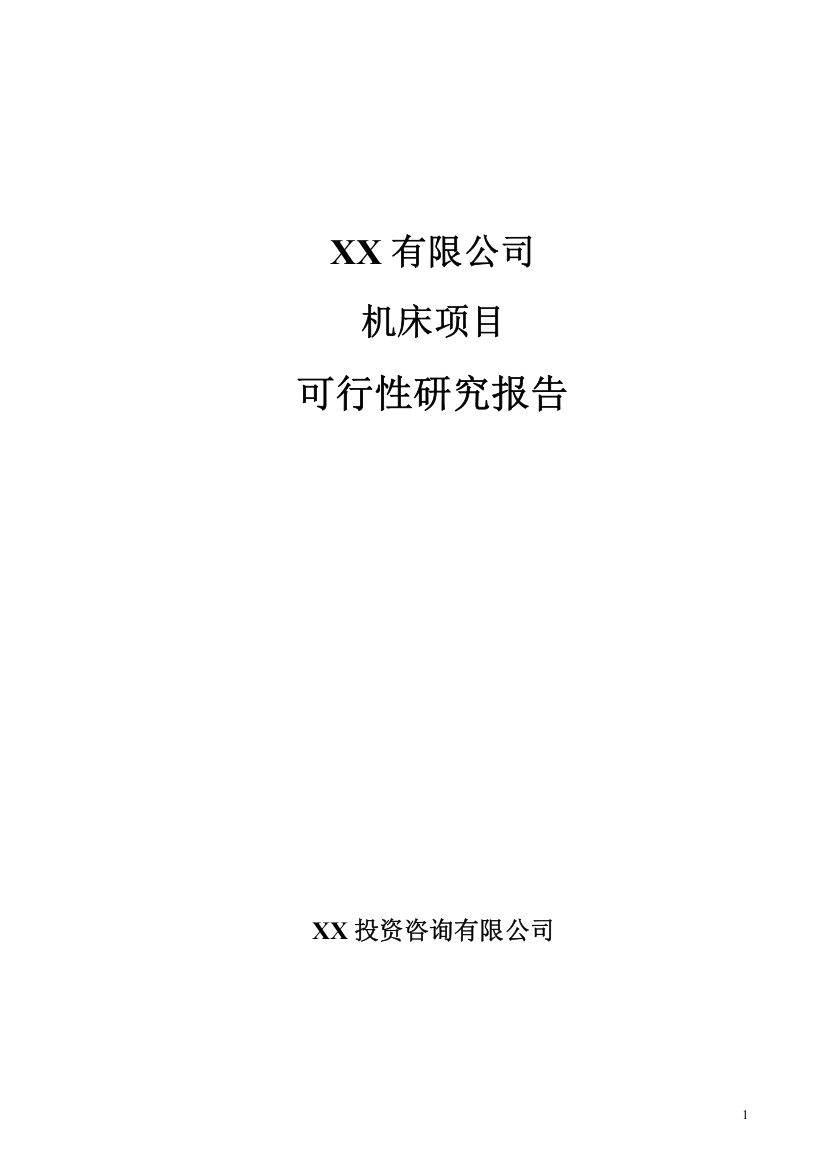 XX 有限公司

机床项目

可行性研究报告

XX 投资咨询有限公司

1